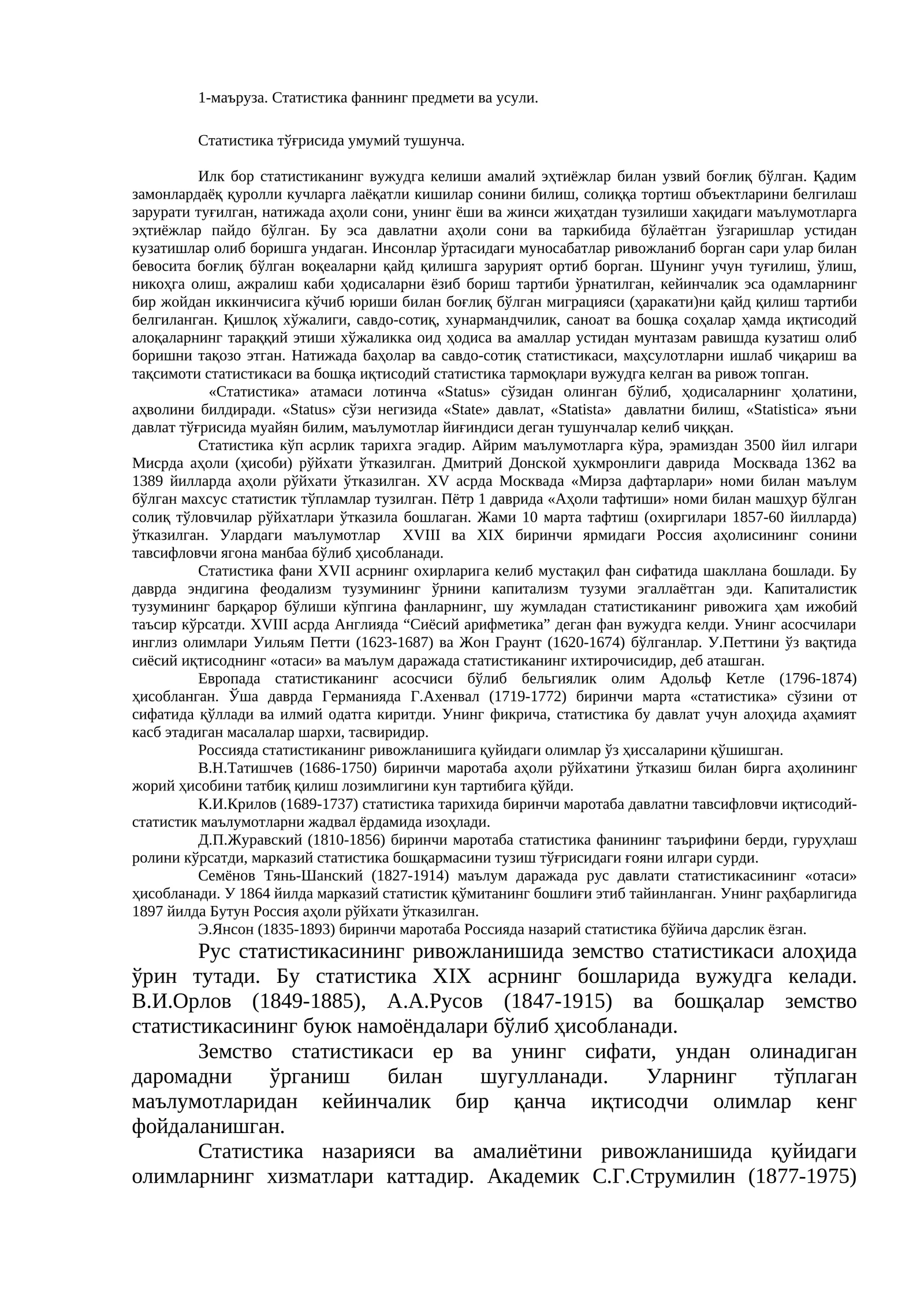 1-маъруза. Статистика фаннинг предмети ва усули.

Статистика тўғрисида умумий тушунча.

Илк бор статистиканинг вужудга келиши амалий эҳтиёжлар билан узвий боғлиқ бўлган. Қадим замонлардаёқ қуролли кучларга лаёқатли кишилар сонини билиш, солиққа тортиш объектларини белгилаш зарурати туғилган, натижада аҳоли сони, унинг ёши ва жинси жиҳатдан тузилиши хақидаги маълумотларга эҳтиёжлар пайдо бўлган. Бу эса давлатни аҳоли сони ва таркибида бўлаётган ўзгаришлар устидан кузатишлар олиб боришга ундаган. Инсонлар ўртасидаги муносабатлар ривожланиб борган сари улар билан бевосита боғлиқ бўлган воқеаларни қайд қилишга зарурият ортиб борган. Шунинг учун туғилиш, ўлиш, никоҳга олиш, ажралиш каби ҳодисаларни ёзиб бориш тартиби ўрнатилган, кейинчалик эса одамларнинг бир жойдан иккинчисига кўчиб юриши билан боғлиқ бўлган миграцияси (ҳаракати)ни қайд қилиш тартиби белгиланган. Қишлоқ хўжалиги, савдо-сотиқ, хунармандчилик, саноат ва бошқа соҳалар ҳамда иқтисодий алоқаларнинг тараққий этиши хўжаликка оид ҳодиса ва амаллар устидан мунтазам равишда кузатиш олиб боришни тақозо этган. Натижада баҳолар ва савдо-сотиқ статистикаси, маҳсулотларни ишлаб чиқариш ва тақсимоти статистикаси ва бошқа иқтисодий статистика тармоқлари вужудга келган ва ривож топган.

«Статистика» атамаси лотинча «Status» сўзидан олинган бўлиб, ҳодисаларнинг ҳолатини, аҳволини билдиради. «Status» сўзи негизида «State» давлат, «Statista» давлатни билиш, «Statistica» яъни давлат тўғрисида муайян билим, маълумотлар йиғиндиси деган тушунчалар келиб чиққан.

Статистика кўп асрлик тарихга эгадир. Айрим маълумотларга кўра, эрамиздан 3500 йил илгари Мисрда аҳоли (ҳисоби) рўйхати ўтказилган. Дмитрий Донской ҳукмронлиги даврида Москвада 1362 ва 1389 йилларда аҳоли рўйхати ўтказилган. XV асрда Москвада «Мирза дафтарлари» номи билан маълум бўлган махсус статистик тўпламлар тузилган. Пётр 1 даврида «Аҳоли тафтиши» номи билан машҳур бўлган солиқ тўловчилар рўйхатлари ўтказила бошлаган. Жами 10 марта тафтиш (охиргилари 1857-60 йилларда) ўтказилган. Улардаги маълумотлар XVIII ва XIX биринчи ярмидаги Россия аҳолисининг сонини тавсифловчи ягона манбаа бўлиб ҳисобланади.

Статистика фани XVII асрнинг охирларига келиб мустақил фан сифатида шакллана бошлади. Бу даврда эндигина феодализм тузумининг ўрнини капитализм тузуми эгаллаётган эди. Капиталистик тузумининг барқарор бўлиши кўпгина фанларнинг, шу жумладан статистиканинг ривожига ҳам ижобий таъсир кўрсатди. XVIII асрда Англияда “Сиёсий арифметика” деган фан вужудга келди. Унинг асосчилари инглиз олимлари Уильям Петти (1623-1687) ва Жон Граунт (1620-1674) бўлганлар. У.Петтини ўз вақтида сиёсий иқтисоднинг «отаси» ва маълум даражада статистиканинг ихтирочисидир, деб аташган.

Европада статистиканинг асосчиси бўлиб бельгиялик олим Адольф Кетле (1796-1874) ҳисобланган. Ўша даврда Германияда Г.Ахенвал (1719-1772) биринчи марта «статистика» сўзини от сифатида қўллади ва илмий одатга киритди. Унинг фикрича, статистика бу давлат учун алоҳида аҳамият касб этадиган масалалар шархи, тасвиридир.

Россияда статистиканинг ривожланишига қуйидаги олимлар ўз ҳиссаларини қўшишган.

В.Н.Татишчев (1686-1750) биринчи маротаба аҳоли рўйхатини ўтказиш билан бирга аҳолининг жорий ҳисобини татбиқ қилиш лозимлигини кун тартибига қўйди.

К.И.Крилов (1689-1737) статистика тарихида биринчи маротаба давлатни тавсифловчи иқтисодий-статистик маълумотларни жадвал ёрдамида изоҳлади.

Д.П.Журавский (1810-1856) биринчи маротаба статистика фанининг таърифини берди, гуруҳлаш ролини кўрсатди, марказий статистика бошқармасини тузиш тўғрисидаги ғояни илгари сурди.

Семёнов Тянь-Шанский (1827-1914) маълум даражада рус давлати статистикасининг «отаси» ҳисобланади. У 1864 йилда марказий статистик қўмитанинг бошлиғи этиб тайинланган. Унинг раҳбарлигида 1897 йилда Бутун Россия аҳоли рўйхати ўтказилган.

Э.Янсон (1835-1893) биринчи маротаба Россияда назарий статистика бўйича дарслик ёзган.

Рус статистикасининг ривожланишида земство статистикаси алоҳида ўрин тутади. Бу статистика XIX асрнинг бошларида вужудга келади. В.И.Орлов (1849-1885), А.А.Русов (1847-1915) ва бошқалар земство статистикасининг буюк намоёндалари бўлиб ҳисобланади.

Земство статистикаси ер ва унинг сифати, ундан олинадиган даромадни ўрганиш билан шугулланади. Уларнинг тўплаган маълумотларидан кейинчалик бир қанча иқтисодчи олимлар кенг фойдаланишган.

Статистика назарияси ва амалиётини ривожланишида қуйидаги олимларнинг хизматлари каттадир. Академик С.Г.Струмилин (1877-1975)